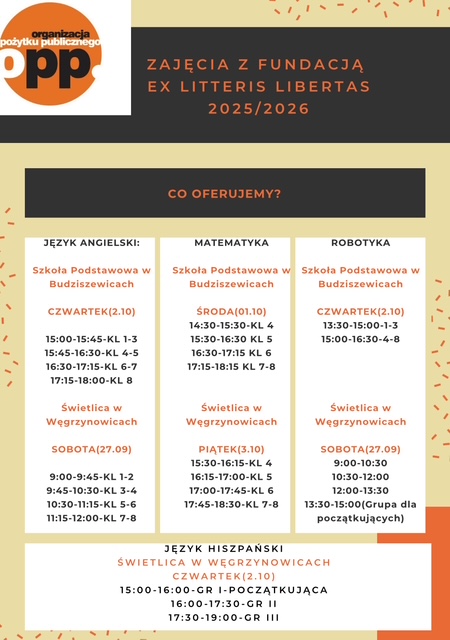 organizacja pożytku publicznego
opp.

ZAJĘCIA Z FUNDACJĄ EX LITTERIS LIBERTAS 2025/2026

CO OFERUJEMY?

JĘZYK ANGIELSKI:

Szkoła Podstawowa w Budziszewicach

CZWARTEK(2.10)

15:00-15:45-KL 1-3
15:45-16:30-KL 4-5
16:30-17:15-KL 6-7
17:15-18:00-KL 8

Świetlica w Węgrzynowicach

SOBOTA(27.09)

9:00-9:45-KL 1-2
9:45-10:30-KL 3-4
10:30-11:15-KL 5-6
11:15-12:00-KL 7-8

MATEMATYKA

Szkoła Podstawowa w Budziszewicach

ŚRODA(01.10)
14:30-15:30-KL 4
15:30-16:30 KL 5
16:30-17:15 KL 6
17:15-18:15 KL 7-8

Świetlica w Węgrzynowicach

PIĄTEK(3.10)
15:30-16:15-KL 4
16:15-17:00-KL 5
17:00-17:45-KL 6
17:45-18:30-KL 7-8

ROBOTYKA

Szkoła Podstawowa w Budziszewicach

CZWARTEK(2.10)
13:30-15:00-1-3
15:00-16:30-4-8

Świetlica w Węgrzynowicach

SOBOTA(27.09)
9:00-10:30
10:30-12:00
12:00-13:30
13:30-15:00(Grupa dla początkujących)

JĘZYK HISZPAŃSKI
ŚWIETLICA W WĘGRZYNOWICACH
CZWARTEK(2.10)
15:00-16:00-GR I-POCZĄTKUJĄCA
16:00-17:30-GR II
17:30-19:00-GR III